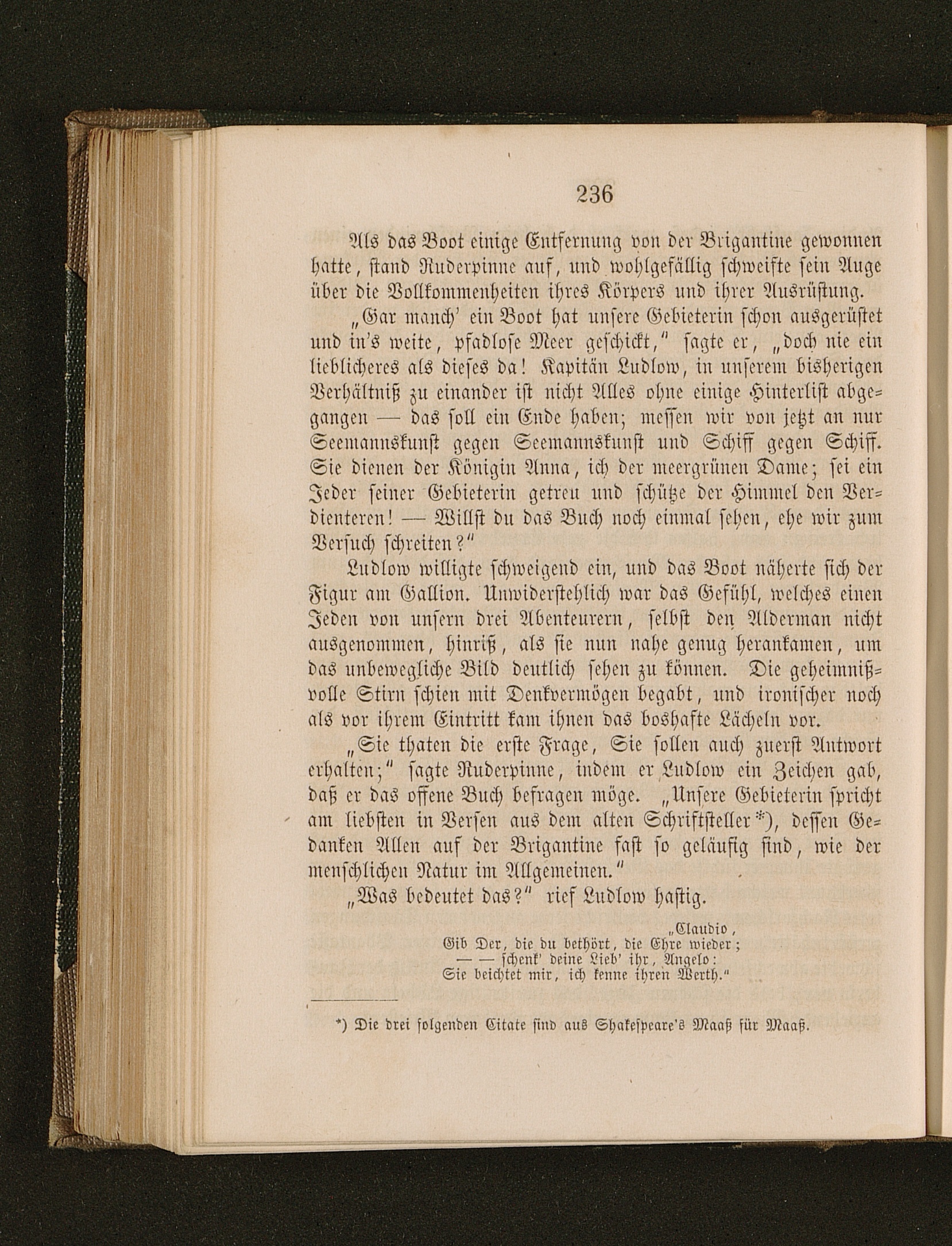 236

Als das Boot einige Entfernung von der Brigantine gewonnen hatte, stand Ruderpinne auf, und wohlgefällig schweifte sein Auge über die Vollkommenheiten ihres Körpers und ihrer Ausrüstung.

„Gar manch' ein Boot hat unsere Gebieterin schon ausgerüstet und in's weite, pfadlose Meer geschickt," sagte er, „doch nie ein lieblicheres als dieses da! Kapitän Ludlow, in unserem bisherigen Verhältniß zu einander ist nicht Alles ohne einige Hinterlist abgegangen — das soll ein Ende haben; messen wir von jetzt an nur Seemannskunst gegen Seemannskunst und Schiff gegen Schiff. Sie dienen der Königin Anna, ich der meergrünen Dame; sei ein Jeder seiner Gebieterin getreu und schütze der Himmel den Verdienteren! — Willst du das Buch noch einmal sehen, ehe wir zum Versuch schreiten?"

Ludlow willigte schweigend ein, und das Boot näherte sich der Figur am Gallion. Unwiderstehlich war das Gefühl, welches einen Jeden von unsern drei Abenteurern, selbst den Alderman nicht ausgenommen, hinriß, als sie nun nahe genug herankamen, um das unbewegliche Bild deutlich sehen zu können. Die geheimnißvolle Stirn schien mit Denkvermögen begabt, und ironischer noch als vor ihrem Eintritt kam ihnen das boshafte Lächeln vor.

„Sie thaten die erste Frage, Sie sollen auch zuerst Antwort erhalten;" sagte Ruderpinne, indem er Ludlow ein Zeichen gab, daß er das offene Buch befragen möge. „Unsere Gebieterin spricht am liebsten in Versen aus dem alten Schriftsteller*), dessen Gedanken Allen auf der Brigantine fast so geläufig sind, wie der menschlichen Natur im Allgemeinen."

„Was bedeutet das?" rief Ludlow hastig.

„Claudio,
Gib Der, die du bethört, die Ehre wieder;
— — schenk' deine Lieb' ihr, Angelo:
Sie beichtet mir, ich kenne ihren Werth."

*) Die drei folgenden Citate sind aus Shakespeare's Maaß für Maaß.